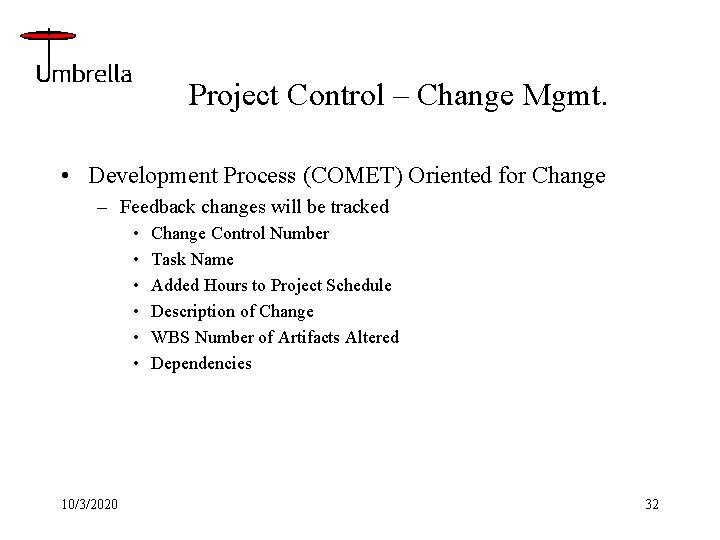 Umbrella

Project Control – Change Mgmt.

• Development Process (COMET) Oriented for Change
 – Feedback changes will be tracked
  • Change Control Number
  • Task Name
  • Added Hours to Project Schedule
  • Description of Change
  • WBS Number of Artifacts Altered
  • Dependencies

10/3/2020

32